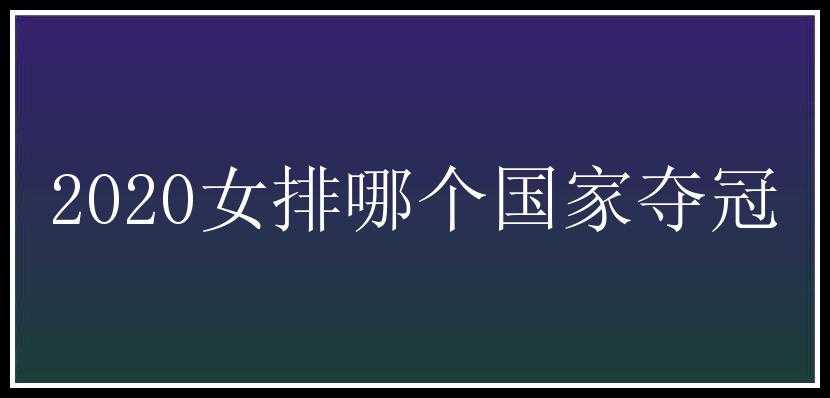 2020女排哪个国家夺冠